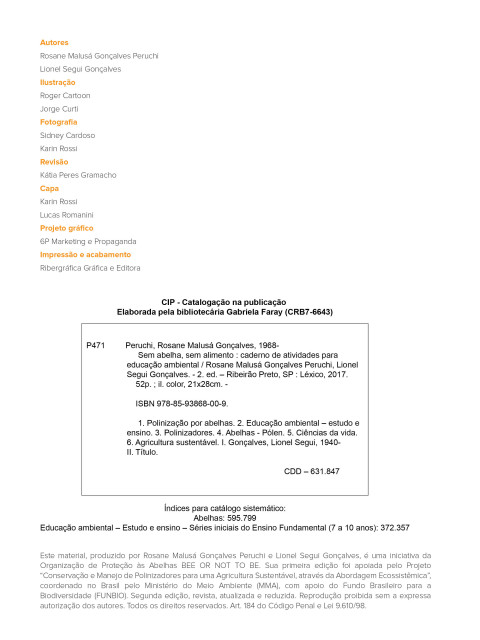 Autores
Rosane Malusá Gonçalves Peruchi
Lionel Segui Gonçalves
Ilustração
Roger Cartoon
Jorge Curti
Fotografia
Sidney Cardoso
Karin Rossi
Revisão
Kátia Peres Gramacho
Capa
Karin Rossi
Lucas Romanini
Projeto gráfico
6P Marketing e Propaganda
Impressão e acabamento
Ribergráfica Gráfica e Editora

CIP - Catalogação na publicação
Elaborada pela bibliotecária Gabriela Faray (CRB7-6643)

P471 Peruchi, Rosane Malusá Gonçalves, 1968-
Sem abelha, sem alimento : caderno de atividades para educação ambiental / Rosane Malusá Gonçalves Peruchi, Lionel Segui Gonçalves. - 2. ed. – Ribeirão Preto, SP : Léxico, 2017.
52p. ; il. color, 21x28cm. -

ISBN 978-85-93868-00-9.

1. Polinização por abelhas. 2. Educação ambiental – estudo e ensino. 3. Polinizadores. 4. Abelhas - Pólen. 5. Ciências da vida. 6. Agricultura sustentável. I. Gonçalves, Lionel Segui, 1940- II. Título.

CDD – 631.847

Índices para catálogo sistemático:
Abelhas: 595.799
Educação ambiental – Estudo e ensino – Séries iniciais do Ensino Fundamental (7 a 10 anos): 372.357

Este material, produzido por Rosane Malusá Gonçalves Peruchi e Lionel Segui Gonçalves, é uma iniciativa da Organização de Proteção às Abelhas BEE OR NOT TO BE. Sua primeira edição foi apoiada pelo Projeto "Conservação e Manejo de Polinizadores para uma Agricultura Sustentável, através da Abordagem Ecossistêmica", coordenado no Brasil pelo Ministério do Meio Ambiente (MMA), com apoio do Fundo Brasileiro para a Biodiversidade (FUNBIO). Segunda edição, revista, atualizada e reduzida. Reprodução proibida sem a expressa autorização dos autores. Todos os direitos reservados. Art. 184 do Código Penal e Lei 9.610/98.